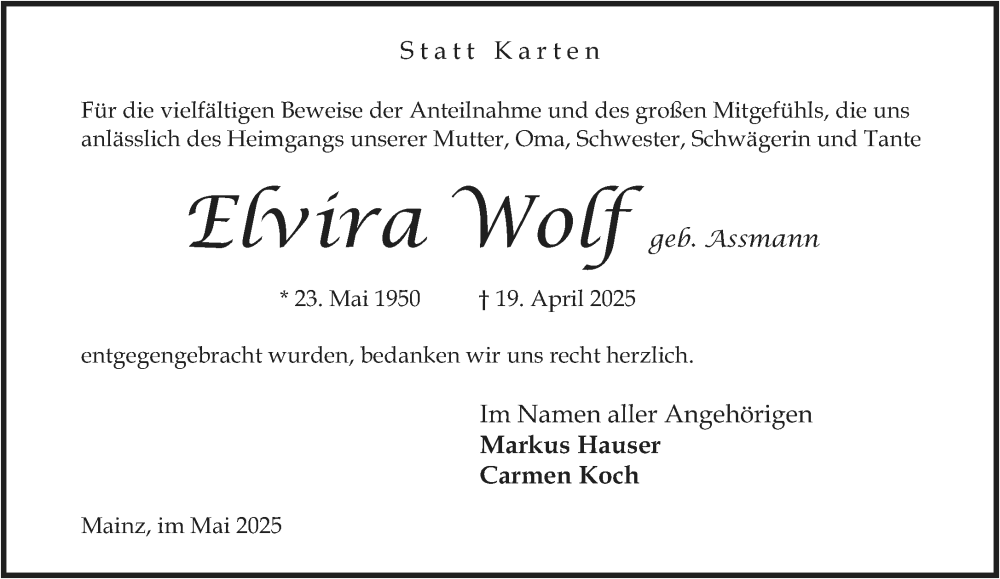 Statt Karten

Für die vielfältigen Beweise der Anteilnahme und des großen Mitgefühls, die uns anlässlich des Heimgangs unserer Mutter, Oma, Schwester, Schwägerin und Tante

Elvira Wolf geb. Assmann

* 23. Mai 1950 † 19. April 2025

entgegengebracht wurden, bedanken wir uns recht herzlich.

Im Namen aller Angehörigen
Markus Hauser
Carmen Koch

Mainz, im Mai 2025